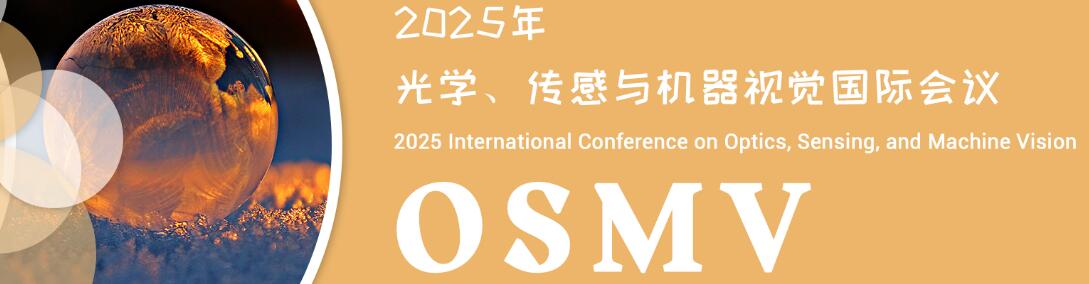 2025年

光学、传感与机器视觉国际会议

2025 International Conference on Optics, Sensing, and Machine Vision

OSMV